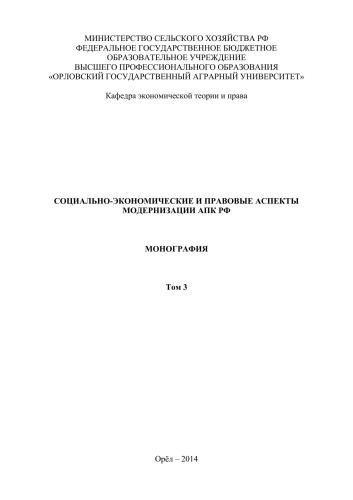 МИНИСТЕРСТВО СЕЛЬСКОГО ХОЗЯЙСТВА РФ
ФЕДЕРАЛЬНОЕ ГОСУДАРСТВЕННОЕ БЮДЖЕТНОЕ
ОБРАЗОВАТЕЛЬНОЕ УЧРЕЖДЕНИЕ
ВЫСШЕГО ПРОФЕССИОНАЛЬНОГО ОБРАЗОВАНИЯ
«ОРЛОВСКИЙ ГОСУДАРСТВЕННЫЙ АГРАРНЫЙ УНИВЕРСИТЕТ»

Кафедра экономической теории и права

СОЦИАЛЬНО-ЭКОНОМИЧЕСКИЕ И ПРАВОВЫЕ АСПЕКТЫ
МОДЕРНИЗАЦИИ АПК РФ

МОНОГРАФИЯ

Том 3

Орёл – 2014